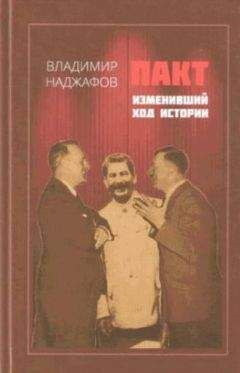 ВЛАДИМИР НАДЖАФОВ

ПАКТ

ИЗМЕНИВШИЙ ХОД ИСТОРИИ